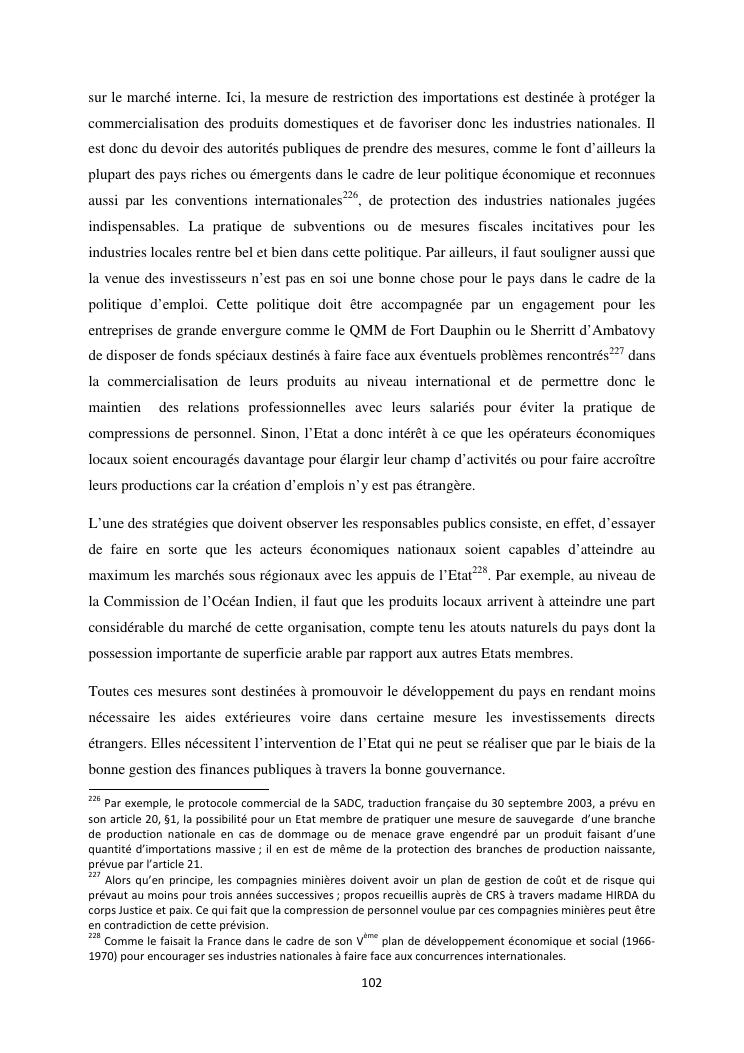 sur le marché interne. Ici, la mesure de restriction des importations est destinée à protéger la commercialisation des produits domestiques et de favoriser donc les industries nationales. Il est donc du devoir des autorités publiques de prendre des mesures, comme le font d'ailleurs la plupart des pays riches ou émergents dans le cadre de leur politique économique et reconnues aussi par les conventions internationales$^{226}$, de protection des industries nationales jugées indispensables. La pratique de subventions ou de mesures fiscales incitatives pour les industries locales rentre bel et bien dans cette politique. Par ailleurs, il faut souligner aussi que la venue des investisseurs n'est pas en soi une bonne chose pour le pays dans le cadre de la politique d'emploi. Cette politique doit être accompagnée par un engagement pour les entreprises de grande envergure comme le QMM de Fort Dauphin ou le Sherritt d'Ambatovy de disposer de fonds spéciaux destinés à faire face aux éventuels problèmes rencontrés$^{227}$ dans la commercialisation de leurs produits au niveau international et de permettre donc le maintien des relations professionnelles avec leurs salariés pour éviter la pratique de compressions de personnel. Sinon, l'Etat a donc intérêt à ce que les opérateurs économiques locaux soient encouragés davantage pour élargir leur champ d'activités ou pour faire accroître leurs productions car la création d'emplois n'y est pas étrangère.

L'une des stratégies que doivent observer les responsables publics consiste, en effet, d'essayer de faire en sorte que les acteurs économiques nationaux soient capables d'atteindre au maximum les marchés sous régionaux avec les appuis de l'Etat$^{228}$. Par exemple, au niveau de la Commission de l'Océan Indien, il faut que les produits locaux arrivent à atteindre une part considérable du marché de cette organisation, compte tenu les atouts naturels du pays dont la possession importante de superficie arable par rapport aux autres Etats membres.

Toutes ces mesures sont destinées à promouvoir le développement du pays en rendant moins nécessaire les aides extérieures voire dans certaine mesure les investissements directs étrangers. Elles nécessitent l'intervention de l'Etat qui ne peut se réaliser que par le biais de la bonne gestion des finances publiques à travers la bonne gouvernance.

$^{226}$ Par exemple, le protocole commercial de la SADC, traduction française du 30 septembre 2003, a prévu en son article 20, §1, la possibilité pour un Etat membre de pratiquer une mesure de sauvegarde d'une branche de production nationale en cas de dommage ou de menace grave engendré par un produit faisant d'une quantité d'importations massive ; il en est de même de la protection des branches de production naissante, prévue par l'article 21.
$^{227}$ Alors qu'en principe, les compagnies minières doivent avoir un plan de gestion de coût et de risque qui prévaut au moins pour trois années successives ; propos recueillis auprès de CRS à travers madame HIRDA du corps Justice et paix. Ce qui fait que la compression de personnel voulue par ces compagnies minières peut être en contradiction de cette prévision.
$^{228}$ Comme le faisait la France dans le cadre de son V$^{ème}$ plan de développement économique et social (1966-1970) pour encourager ses industries nationales à faire face aux concurrences internationales.

102